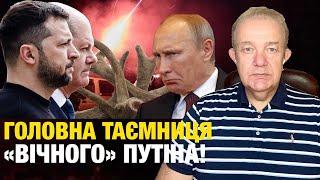 ГОЛОВНА ТАЄМНИЦЯ
«ВІЧНОГО» ПУТІНА!